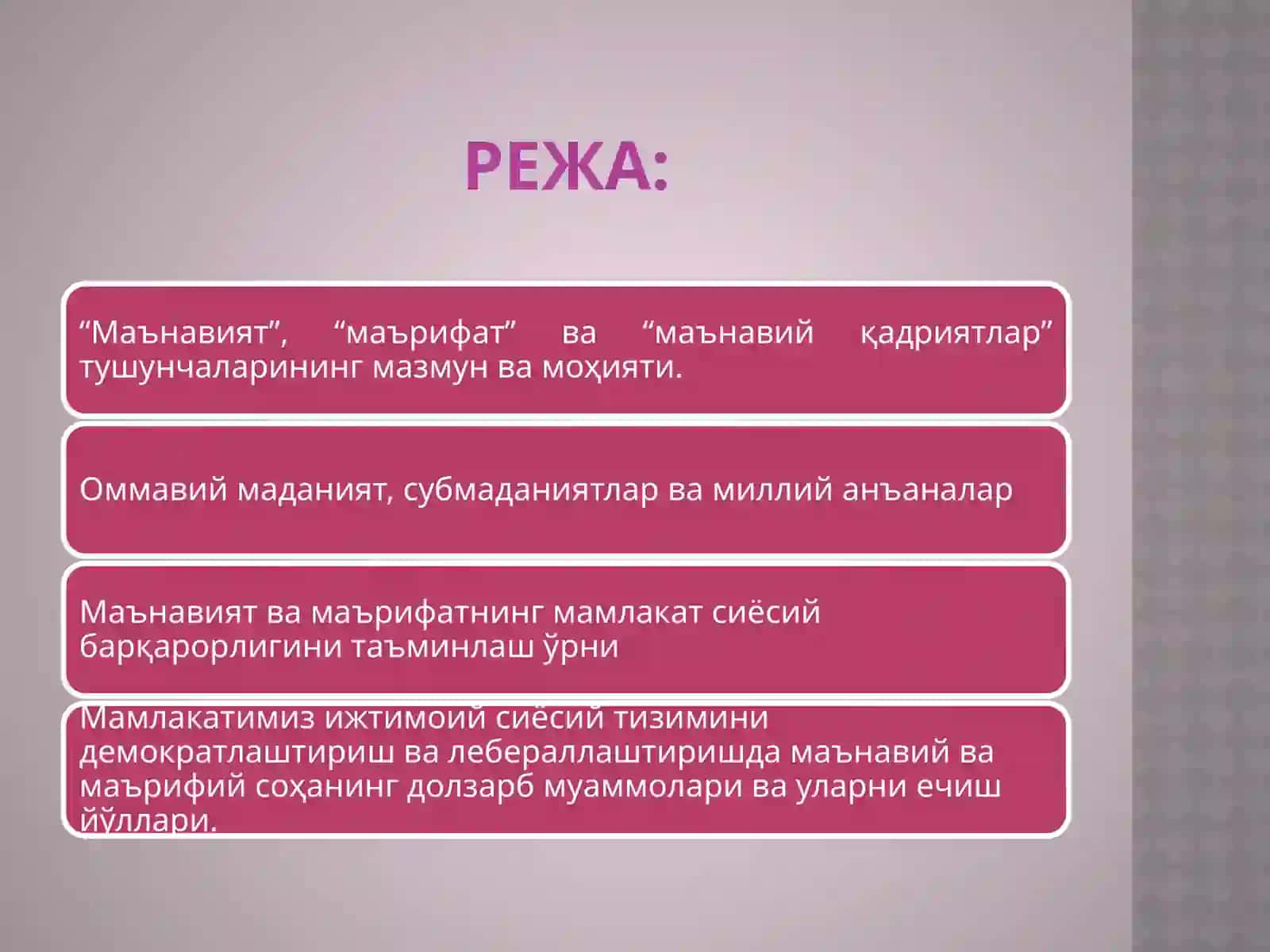 РЕЖА:

“Маънавият”, “маърифат” ва “маънавий қадриятлар” тушунчаларининг мазмун ва моҳияти.

Оммавий маданият, субмаданиятлар ва миллий анъаналар

Маънавият ва маърифатнинг мамлакат сиёсий барқарорлигини таъминлаш ўрни

Мамлакатимиз ижтимоий сиёсий тизимини демократлаштириш ва лебераллаштиришда маънавий ва маърифий соҳанинг долзарб муаммолари ва уларни ечиш йўллари.